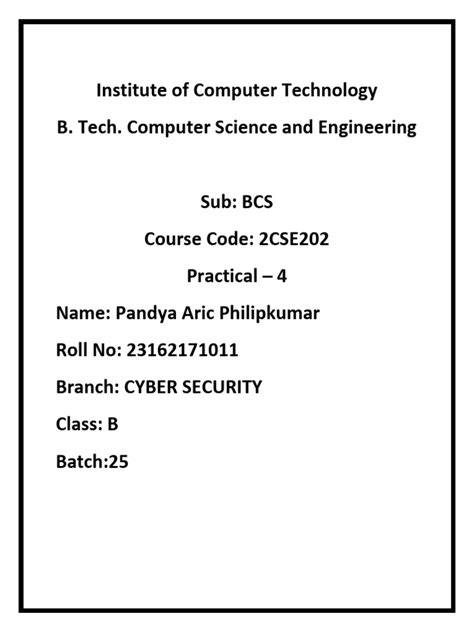 Institute of Computer Technology

B. Tech. Computer Science and Engineering

Sub: BCS

Course Code: 2CSE202

Practical – 4

Name: Pandya Aric Philipkumar

Roll No: 23162171011

Branch: CYBER SECURITY

Class: B

Batch:25